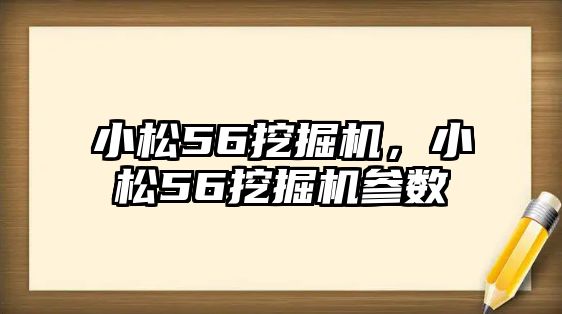 小松56挖掘机，小松56挖掘机参数